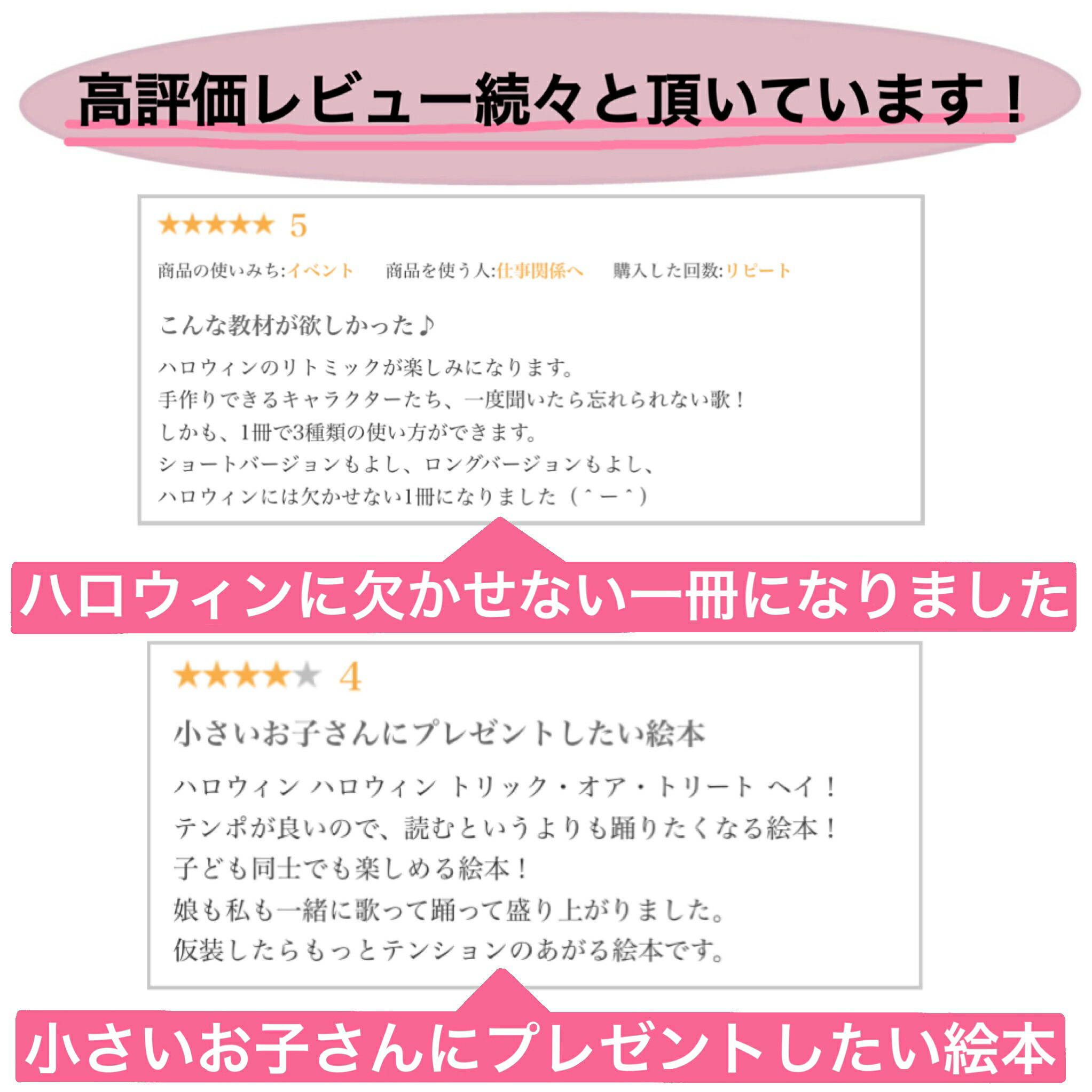 高評価レビュー続々と頂いています！

★★★★★ 5

商品の使いみち:イベント　商品を使う人:仕事関係へ　購入した回数:リピート

こんな教材が欲しかった♪

ハロウィンのリトミックが楽しみになります。
手作りできるキャラクターたち、一度聞いたら忘れられない歌！
しかも、1冊で3種類の使い方ができます。
ショートバージョンもよし、ロングバージョンもよし、
ハロウィンには欠かせない1冊になりました（＾ー＾）

ハロウィンに欠かせない一冊になりました

★★★★★ 4

小さいお子さんにプレゼントしたい絵本

ハロウィン ハロウィン トリック・オア・トリート ヘイ！
テンポが良いので、読むというよりも踊りたくなる絵本！
子ども同士でも楽しめる絵本！
娘も私も一緒に歌って踊って盛り上がりました。
仮装したらもっとテンションのあがる絵本です。

小さいお子さんにプレゼントしたい絵本